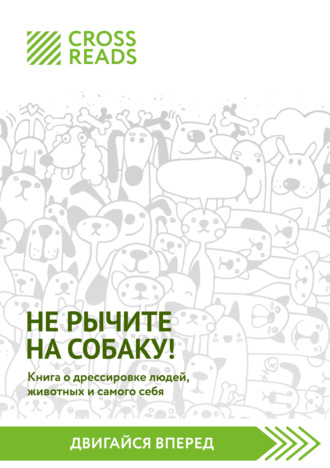 CROSS READS

НЕ РЫЧИТЕ НА СОБАКУ!

Книга о дрессировке людей, животных и самого себя

ДВИГАЙСЯ ВПЕРЕД